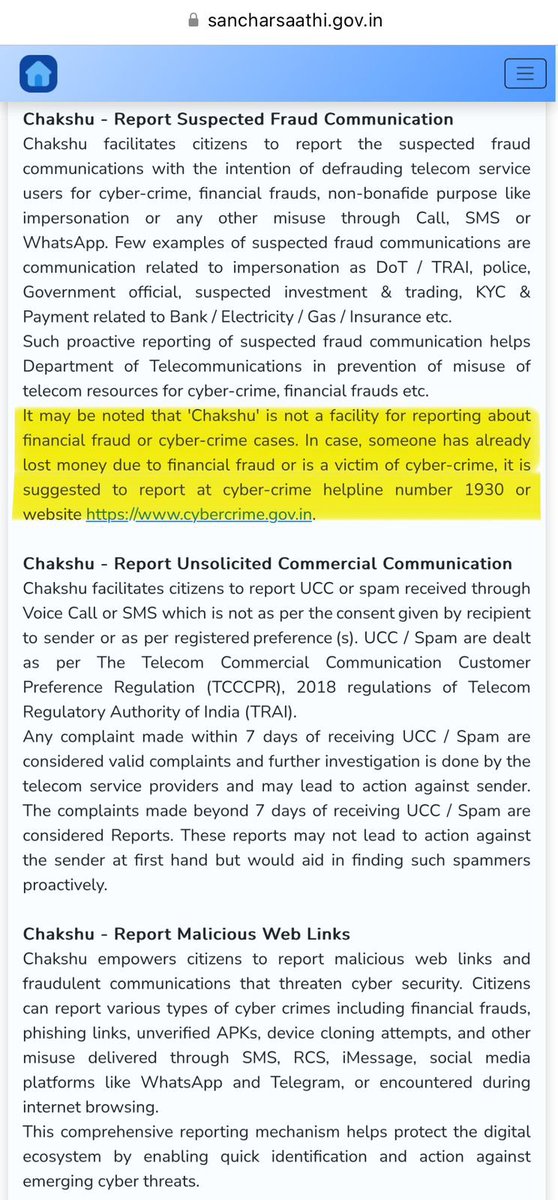 sancharsaathi.gov.in

Chakshu - Report Suspected Fraud Communication
Chakshu facilitates citizens to report the suspected fraud communications with the intention of defrauding telecom service users for cyber-crime, financial frauds, non-bonafide purpose like impersonation or any other misuse through Call, SMS or WhatsApp. Few examples of suspected fraud communications are communication related to impersonation as DoT / TRAI, police, Government official, suspected investment & trading, KYC & Payment related to Bank / Electricity / Gas / Insurance etc.
Such proactive reporting of suspected fraud communication helps Department of Telecommunications in prevention of misuse of telecom resources for cyber-crime, financial frauds etc.
It may be noted that 'Chakshu' is not a facility for reporting about financial fraud or cyber-crime cases. In case, someone has already lost money due to financial fraud or is a victim of cyber-crime, it is suggested to report at cyber-crime helpline number 1930 or website https://www.cybercrime.gov.in.

Chakshu - Report Unsolicited Commercial Communication
Chakshu facilitates citizens to report UCC or spam received through Voice Call or SMS which is not as per the consent given by recipient to sender or as per registered preference (s). UCC / Spam are dealt as per The Telecom Commercial Communication Customer Preference Regulation (TCCCPR), 2018 regulations of Telecom Regulatory Authority of India (TRAI).
Any complaint made within 7 days of receiving UCC / Spam are considered valid complaints and further investigation is done by the telecom service providers and may lead to action against sender. The complaints made beyond 7 days of receiving UCC / Spam are considered Reports. These reports may not lead to action against the sender at first hand but would aid in finding such spammers proactively.

Chakshu - Report Malicious Web Links
Chakshu empowers citizens to report malicious web links and fraudulent communications that threaten cyber security. Citizens can report various types of cyber crimes including financial frauds, phishing links, unverified APKs, device cloning attempts, and other misuse delivered through SMS, RCS, iMessage, social media platforms like WhatsApp and Telegram, or encountered during internet browsing.
This comprehensive reporting mechanism helps protect the digital ecosystem by enabling quick identification and action against emerging cyber threats.